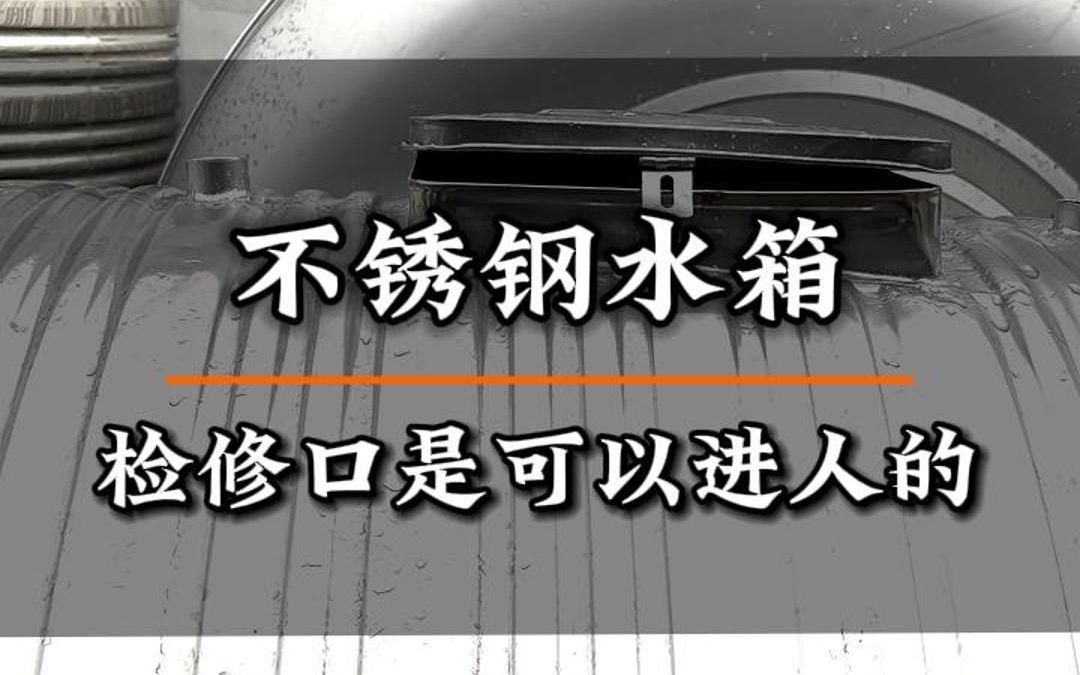 不锈钢水箱

检修口是可以进人的